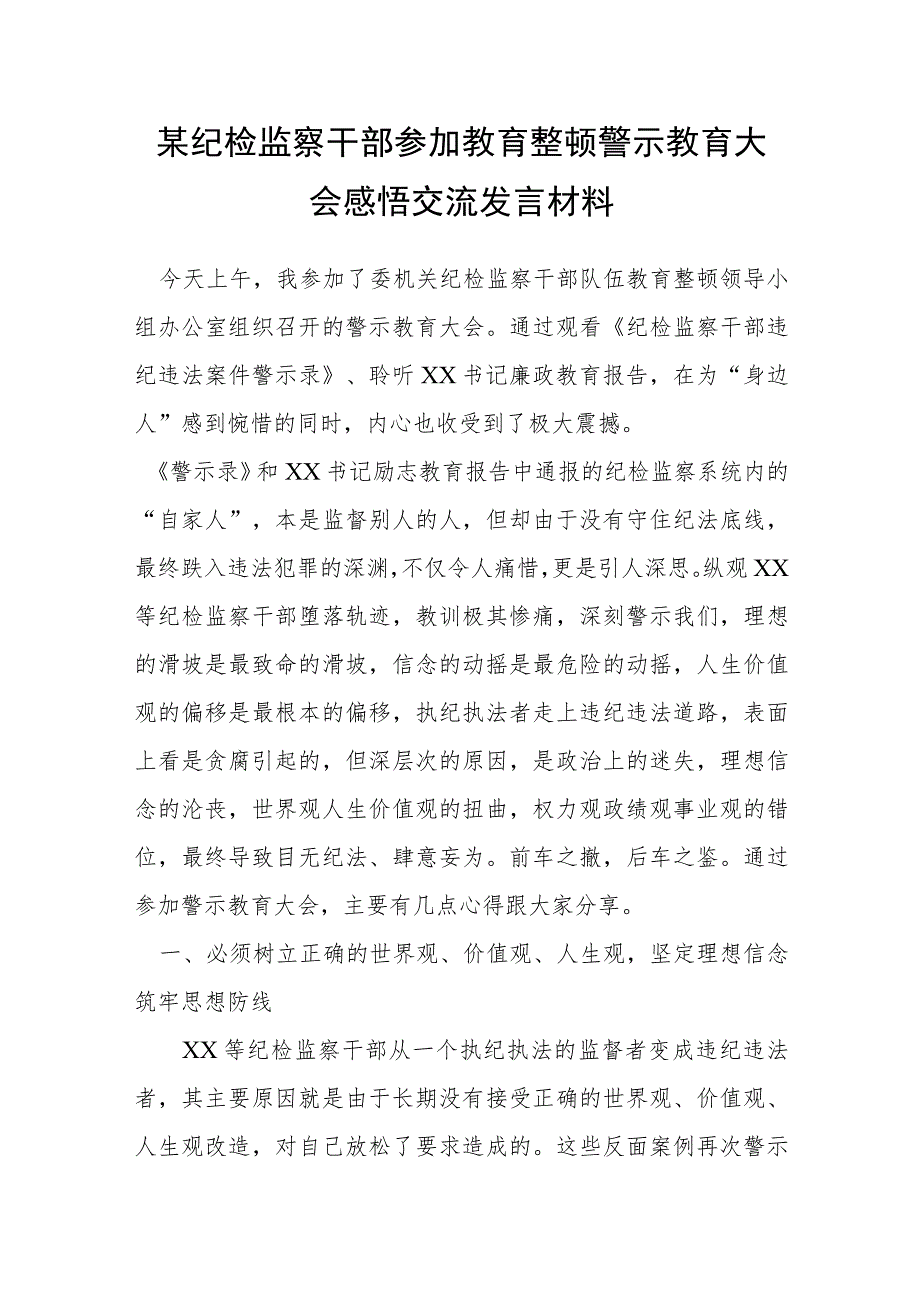 某纪检监察干部参加教育整顿警示教育大会感悟交流发言材料

今天上午，我参加了委机关纪检监察干部队伍教育整顿领导小组办公室组织召开的警示教育大会。通过观看《纪检监察干部违纪违法案件警示录》、聆听XX书记廉政教育报告，在为“身边人”感到惋惜的同时，内心也收受到了极大震撼。

《警示录》和XX书记励志教育报告中通报的纪检监察系统内的“自家人”，本是监督别人的人，但却由于没有守住纪法底线，最终跌入违法犯罪的深渊，不仅令人痛惜，更是引人深思。纵观XX等纪检监察干部堕落轨迹，教训极其惨痛，深刻警示我们，理想的滑坡是最致命的滑坡，信念的动摇是最危险的动摇，人生价值观的偏移是最根本的偏移，执纪执法者走上违纪违法道路，表面上看是贪腐引起的，但深层次的原因，是政治上的迷失，理想信念的沦丧，世界观人生价值观的扭曲，权力观政绩观事业观的错位，最终导致目无纪法、肆意妄为。前车之撤，后车之鉴。通过参加警示教育大会，主要有几点心得跟大家分享。

一、必须树立正确的世界观、价值观、人生观，坚定理想信念筑牢思想防线

XX等纪检监察干部从一个执纪执法的监督者变成违纪违法者，其主要原因就是由于长期没有接受正确的世界观、价值观、人生观改造，对自己放松了要求造成的。这些反面案例再次警示